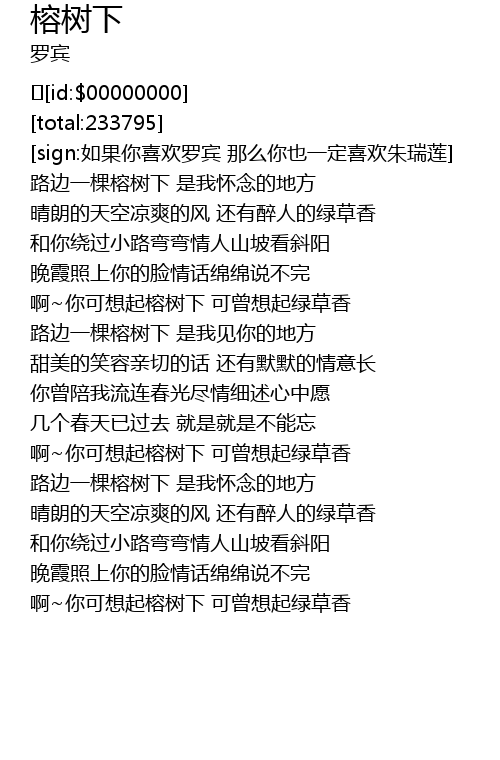 榕树下
罗宾

[id:$00000000]
[total:233795]
[sign:如果你喜欢罗宾 那么你也一定喜欢朱瑞莲]
路边一棵榕树下 是我怀念的地方
晴朗的天空凉爽的风 还有醉人的绿草香
和你绕过小路弯弯情人山坡看斜阳
晚霞照上你的脸情话绵绵说不完
啊~你可想起榕树下 可曾想起绿草香
路边一棵榕树下 是我见你的地方
甜美的笑容亲切的话 还有默默的情意长
你曾陪我流连春光尽情细述心中愿
几个春天已过去 就是就是不能忘
啊~你可想起榕树下 可曾想起绿草香
路边一棵榕树下 是我怀念的地方
晴朗的天空凉爽的风 还有醉人的绿草香
和你绕过小路弯弯情人山坡看斜阳
晚霞照上你的脸情话绵绵说不完
啊~你可想起榕树下 可曾想起绿草香